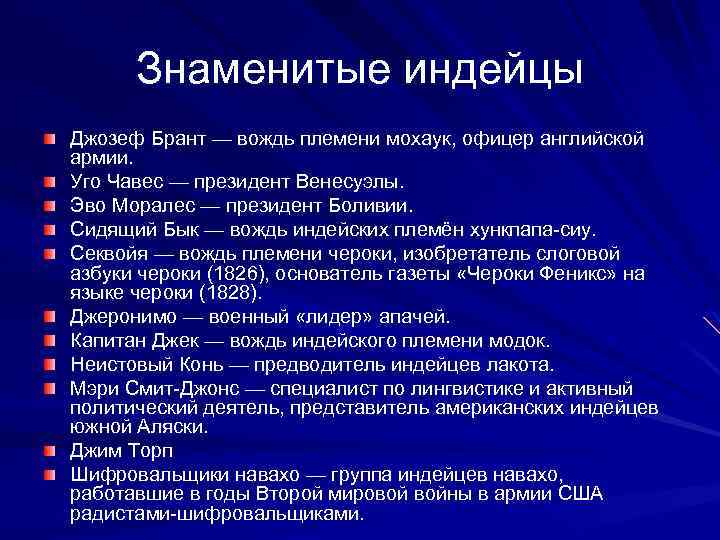 Знаменитые индейцы

Джозеф Брант — вождь племени мохаук, офицер английской армии.

Уго Чавес — президент Венесуэлы.

Эво Моралес — президент Боливии.

Сидящий Бык — вождь индейских племён хункпапа-сиу.

Секвойя — вождь племени чероки, изобретатель слоговой азбуки чероки (1826), основатель газеты «Чероки Феникс» на языке чероки (1828).

Джеронимо — военный «лидер» апачей.

Капитан Джек — вождь индейского племени модок.

Неистовый Конь — предводитель индейцев лакота.

Мэри Смит-Джонс — специалист по лингвистике и активный политический деятель, представитель американских индейцев южной Аляски.

Джим Торп

Шифровальщики навахо — группа индейцев навахо, работавшие в годы Второй мировой войны в армии США радистами-шифровальщиками.